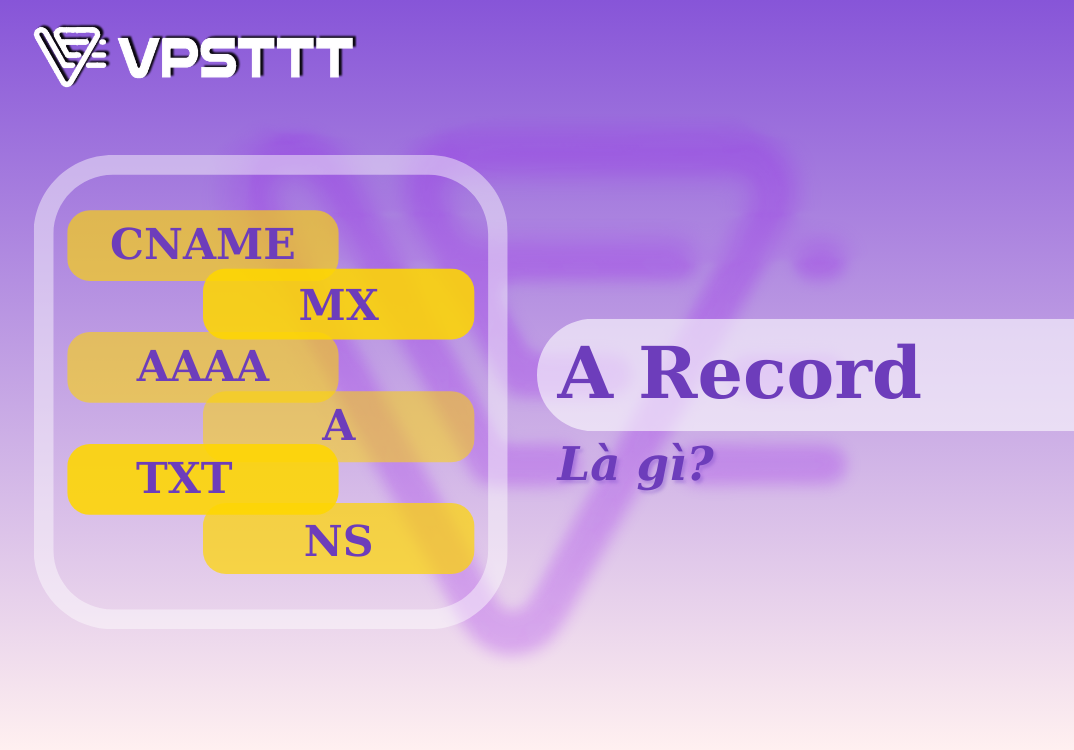 VPSTTT

CNAME
MX
AAAA
A
TXT
NS

A Record
Là gì?